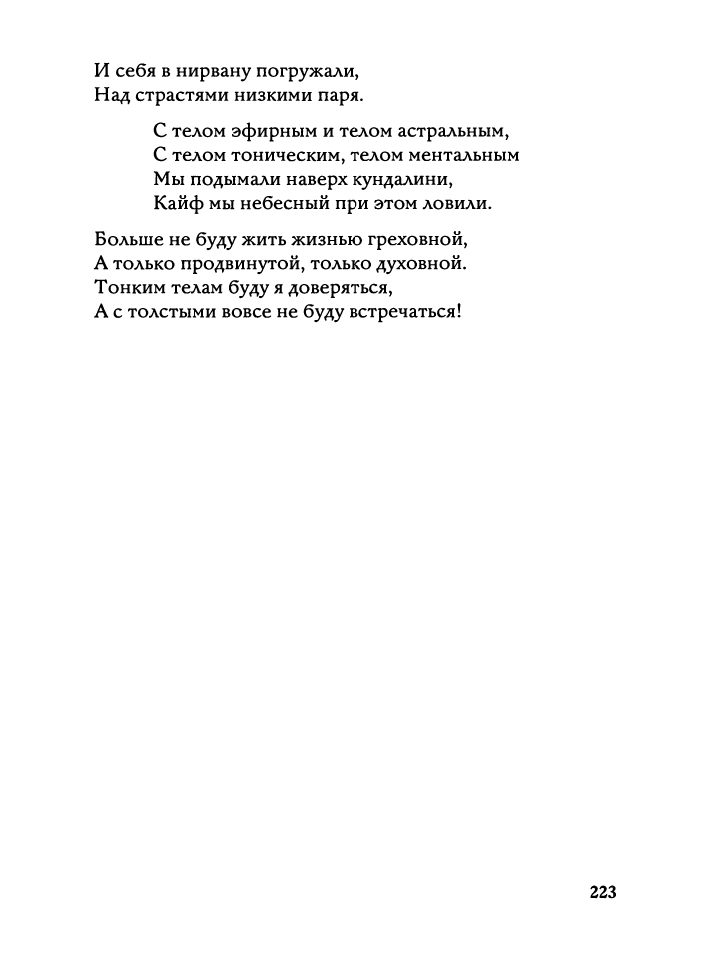 И себя в нирвану погружали,
Над страстями низкими паря.

С телом эфирным и телом астральным,
С телом тоническим, телом ментальным
Мы подымали наверх кундалини,
Кайф мы небесный при этом ловили.

Больше не буду жить жизнью греховной,
А только продвинутой, только духовной.
Тонким телам буду я доверяться,
А с толстыми вовсе не буду встречаться!

223